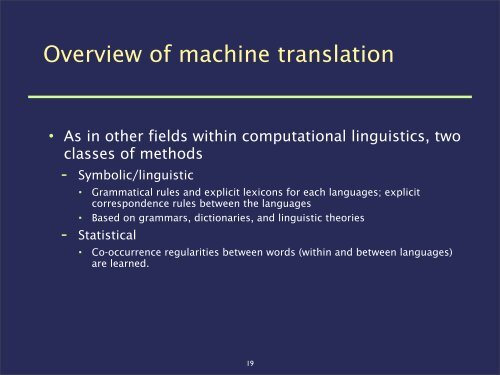 Overview of machine translation

• As in other fields within computational linguistics, two classes of methods

– Symbolic/linguistic

• Grammatical rules and explicit lexicons for each languages; explicit correspondence rules between the languages

• Based on grammars, dictionaries, and linguistic theories

– Statistical

• Co-occurrence regularities between words (within and between languages) are learned.

19